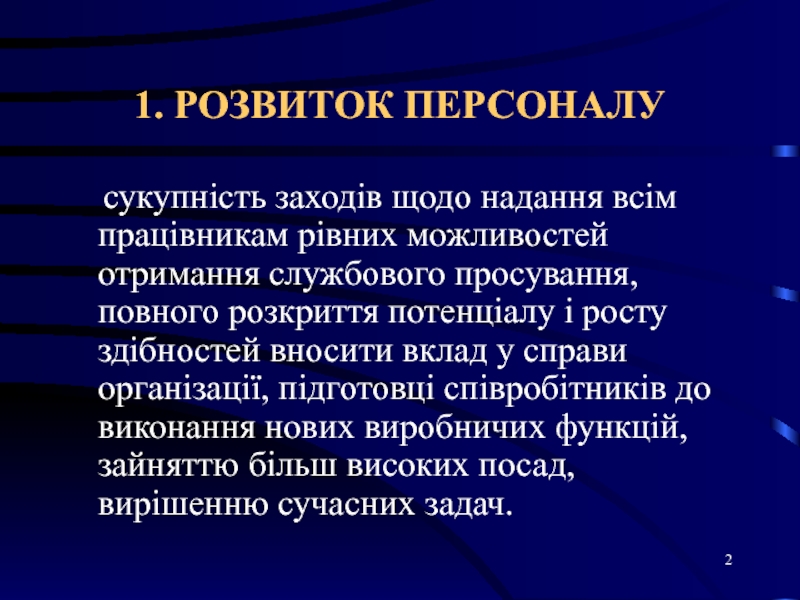 1. РОЗВИТОК ПЕРСОНАЛУ

сукупність заходів щодо надання всім працівникам рівних можливостей отримання службового просування, повного розкриття потенціалу і росту здібностей вносити вклад у справи організації, підготовці співробітників до виконання нових виробничих функцій, зайняттю більш високих посад, вирішенню сучасних задач.

2